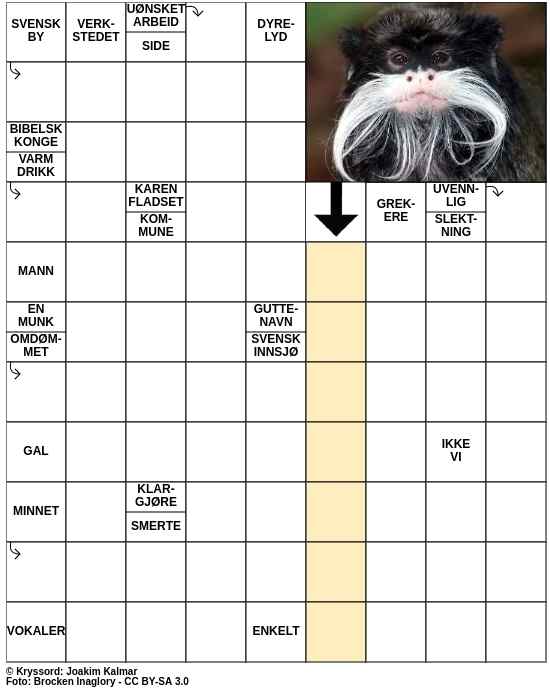 SVENSK BY

VERKSTEDET

UØNSKET ARBEID

SIDE

DYRELYD

BIBELSK KONGE

VARM DRIKK

KAREN FLADSET

KOMMUNE

GREKERE

UVENNLIG

SLEKTNING

MANN

EN MUNK

OMDØMMET

GUTTENAVN

SVENSK INNSJØ

GAL

IKKE VI

MINNET

KLARGJØRE

SMERTE

VOKALER

ENKELT

© Kryssord: Joakim Kalmar
Foto: Brocken Inaglory - CC BY-SA 3.0